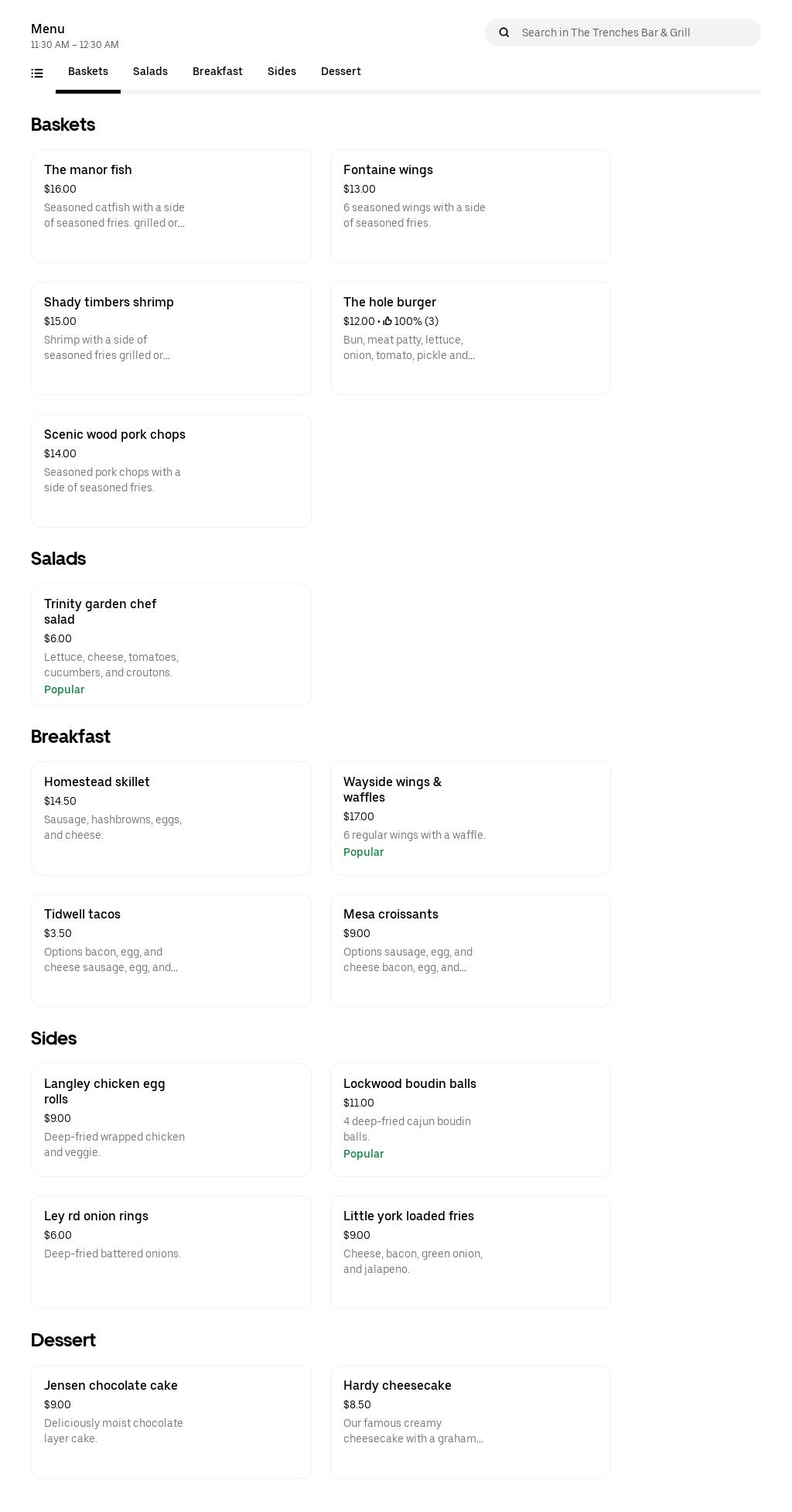 Menu
11:30 AM – 12:30 AM

Search in The Trenches Bar & Grill

Baskets Salads Breakfast Sides Dessert

Baskets

The manor fish
$16.00
Seasoned catfish with a side of seasoned fries. grilled or...

Fontaine wings
$13.00
6 seasoned wings with a side of seasoned fries.

Shady timbers shrimp
$15.00
Shrimp with a side of seasoned fries grilled or...

The hole burger
$12.00 • 100% (3)
Bun, meat patty, lettuce, onion, tomato, pickle and...

Scenic wood pork chops
$14.00
Seasoned pork chops with a side of seasoned fries.

Salads

Trinity garden chef salad
$6.00
Lettuce, cheese, tomatoes, cucumbers, and croutons.
Popular

Breakfast

Homestead skillet
$14.50
Sausage, hashbrowns, eggs, and cheese.

Wayside wings & waffles
$17.00
6 regular wings with a waffle.
Popular

Tidwell tacos
$3.50
Options bacon, egg, and cheese sausage, egg, and...

Mesa croissants
$9.00
Options sausage, egg, and cheese bacon, egg, and...

Sides

Langley chicken egg rolls
$9.00
Deep-fried wrapped chicken and veggie.

Lockwood boudin balls
$11.00
4 deep-fried cajun boudin balls.
Popular

Ley rd onion rings
$6.00
Deep-fried battered onions.

Little york loaded fries
$9.00
Cheese, bacon, green onion, and jalapeno.

Dessert

Jensen chocolate cake
$9.00
Deliciously moist chocolate layer cake.

Hardy cheesecake
$8.50
Our famous creamy cheesecake with a graham...